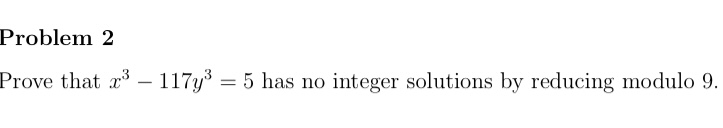 Problem 2

Prove that $x^3 - 117y^3 = 5$ has no integer solutions by reducing modulo 9.